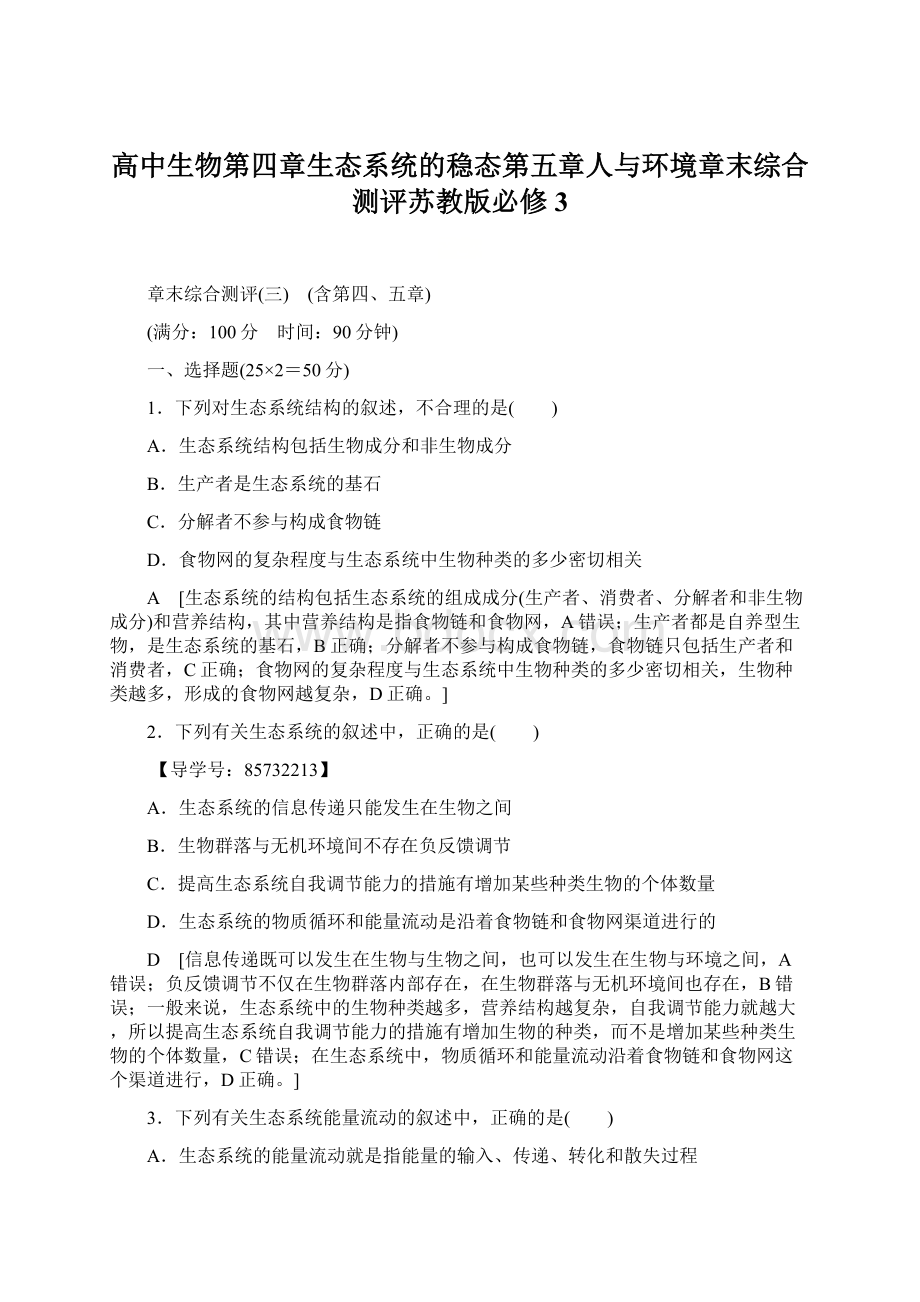 高中生物第四章生态系统的稳态第五章人与环境章末综合测评苏教版必修3

章末综合测评(三)　(含第四、五章)

(满分：100分　时间：90分钟)

一、选择题(25×2＝50分)

1．下列对生态系统结构的叙述，不合理的是(　　)

A．生态系统结构包括生物成分和非生物成分

B．生产者是生态系统的基石

C．分解者不参与构成食物链

D．食物网的复杂程度与生态系统中生物种类的多少密切相关

A　[生态系统的结构包括生态系统的组成成分(生产者、消费者、分解者和非生物成分)和营养结构，其中营养结构是指食物链和食物网，A错误；生产者都是自养型生物，是生态系统的基石，B正确；分解者不参与构成食物链，食物链只包括生产者和消费者，C正确；食物网的复杂程度与生态系统中生物种类的多少密切相关，生物种类越多，形成的食物网越复杂，D正确。]

2．下列有关生态系统的叙述中，正确的是(　　)

【导学号：85732213】

A．生态系统的信息传递只能发生在生物之间

B．生物群落与无机环境间不存在负反馈调节

C．提高生态系统自我调节能力的措施有增加某些种类生物的个体数量

D．生态系统的物质循环和能量流动是沿着食物链和食物网渠道进行的

D　[信息传递既可以发生在生物与生物之间，也可以发生在生物与环境之间，A错误；负反馈调节不仅在生物群落内部存在，在生物群落与无机环境间也存在，B错误；一般来说，生态系统中的生物种类越多，营养结构越复杂，自我调节能力就越大，所以提高生态系统自我调节能力的措施有增加生物的种类，而不是增加某些种类生物的个体数量，C错误；在生态系统中，物质循环和能量流动沿着食物链和食物网这个渠道进行，D正确。]

3．下列有关生态系统能量流动的叙述中，正确的是(　　)

A．生态系统的能量流动就是指能量的输入、传递、转化和散失过程